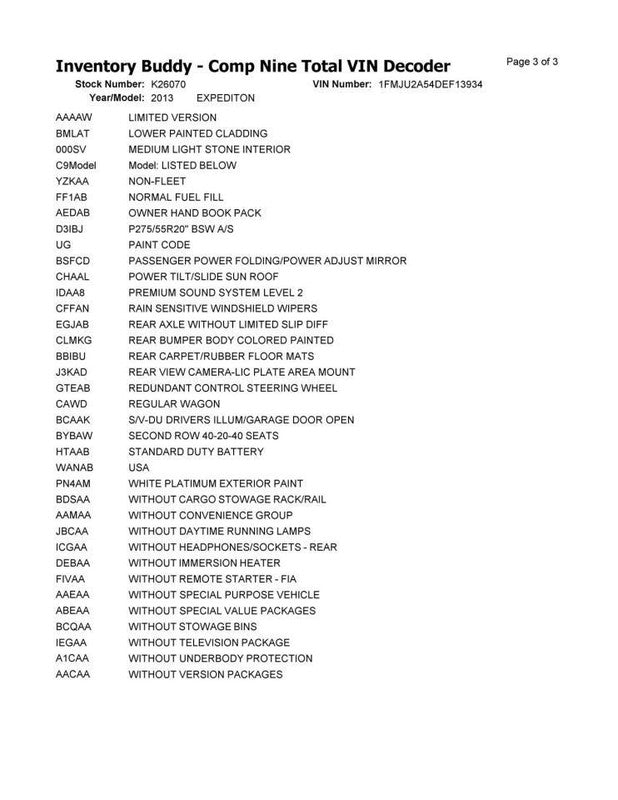 Inventory Buddy - Comp Nine Total VIN Decoder
Page 3 of 3

Stock Number: K26070
VIN Number: 1FMJU2A54DEF13934
Year/Model: 2013 EXPEDITON

AAAAW LIMITED VERSION
BMLAT LOWER PAINTED CLADDING
000SV MEDIUM LIGHT STONE INTERIOR
C9Model Model: LISTED BELOW
YZKAA NON-FLEET
FF1AB NORMAL FUEL FILL
AEDAB OWNER HAND BOOK PACK
D3IBJ P275/55R20" BSW A/S
UG PAINT CODE
BSFCD PASSENGER POWER FOLDING/POWER ADJUST MIRROR
CHAAL POWER TILT/SLIDE SUN ROOF
IDAA8 PREMIUM SOUND SYSTEM LEVEL 2
CFFAN RAIN SENSITIVE WINDSHIELD WIPERS
EGJAB REAR AXLE WITHOUT LIMITED SLIP DIFF
CLMKG REAR BUMPER BODY COLORED PAINTED
BBIBU REAR CARPET/RUBBER FLOOR MATS
J3KAD REAR VIEW CAMERA-LIC PLATE AREA MOUNT
GTEAB REDUNDANT CONTROL STEERING WHEEL
CAWD REGULAR WAGON
BCAAK S/V-DU DRIVERS ILLUM/GARAGE DOOR OPEN
BYBAW SECOND ROW 40-20-40 SEATS
HTAAB STANDARD DUTY BATTERY
WANAB USA
PN4AM WHITE PLATIMUM EXTERIOR PAINT
BDSAA WITHOUT CARGO STOWAGE RACK/RAIL
AAMAA WITHOUT CONVENIENCE GROUP
JBCAA WITHOUT DAYTIME RUNNING LAMPS
ICGAA WITHOUT HEADPHONES/SOCKETS - REAR
DEBAA WITHOUT IMMERSION HEATER
FIVAA WITHOUT REMOTE STARTER - FIA
AAEAA WITHOUT SPECIAL PURPOSE VEHICLE
ABEAA WITHOUT SPECIAL VALUE PACKAGES
BCQAA WITHOUT STOWAGE BINS
IEGAA WITHOUT TELEVISION PACKAGE
A1CAA WITHOUT UNDERBODY PROTECTION
AACAA WITHOUT VERSION PACKAGES